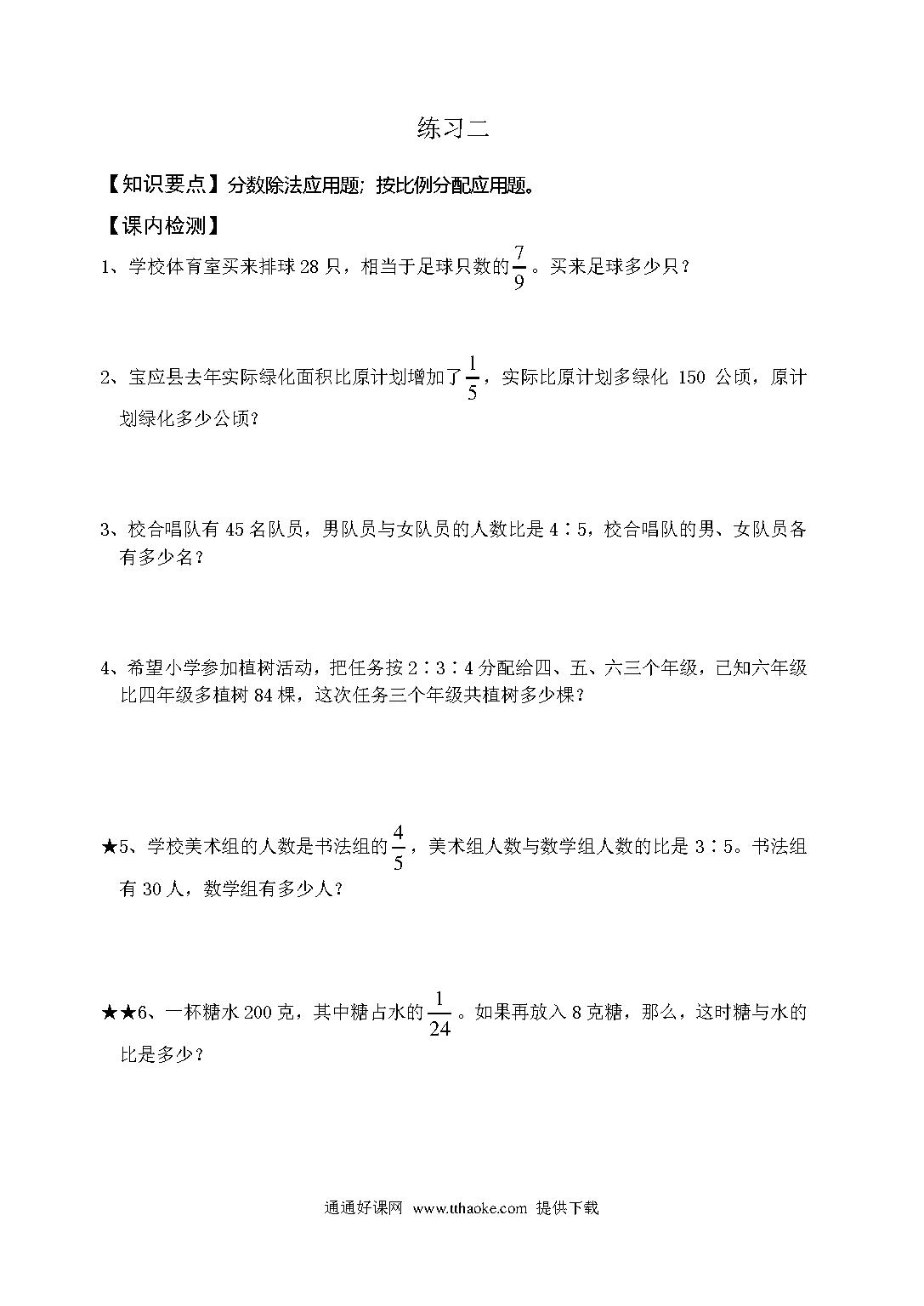 练习二

【知识要点】分数除法应用题；按比例分配应用题。

【课内检测】

1、学校体育室买来排球 28 只，相当于足球只数的$\frac{7}{9}$。买来足球多少只？

2、宝应县去年实际绿化面积比原计划增加了$\frac{1}{5}$，实际比原计划多绿化 150 公顷，原计划绿化多少公顷？

3、校合唱队有 45 名队员，男队员与女队员的人数比是 4∶5，校合唱队的男、女队员各有多少名？

4、希望小学参加植树活动，把任务按 2∶3∶4 分配给四、五、六三个年级，已知六年级比四年级多植树 84 棵，这次任务三个年级共植树多少棵？

★5、学校美术组的人数是书法组的$\frac{4}{5}$，美术组人数与数学组人数的比是 3∶5。书法组有 30 人，数学组有多少人？

★★6、一杯糖水 200 克，其中糖占水的$\frac{1}{24}$。如果再放入 8 克糖，那么，这时糖与水的比是多少？

通通好课网 www.tthaoke.com 提供下载